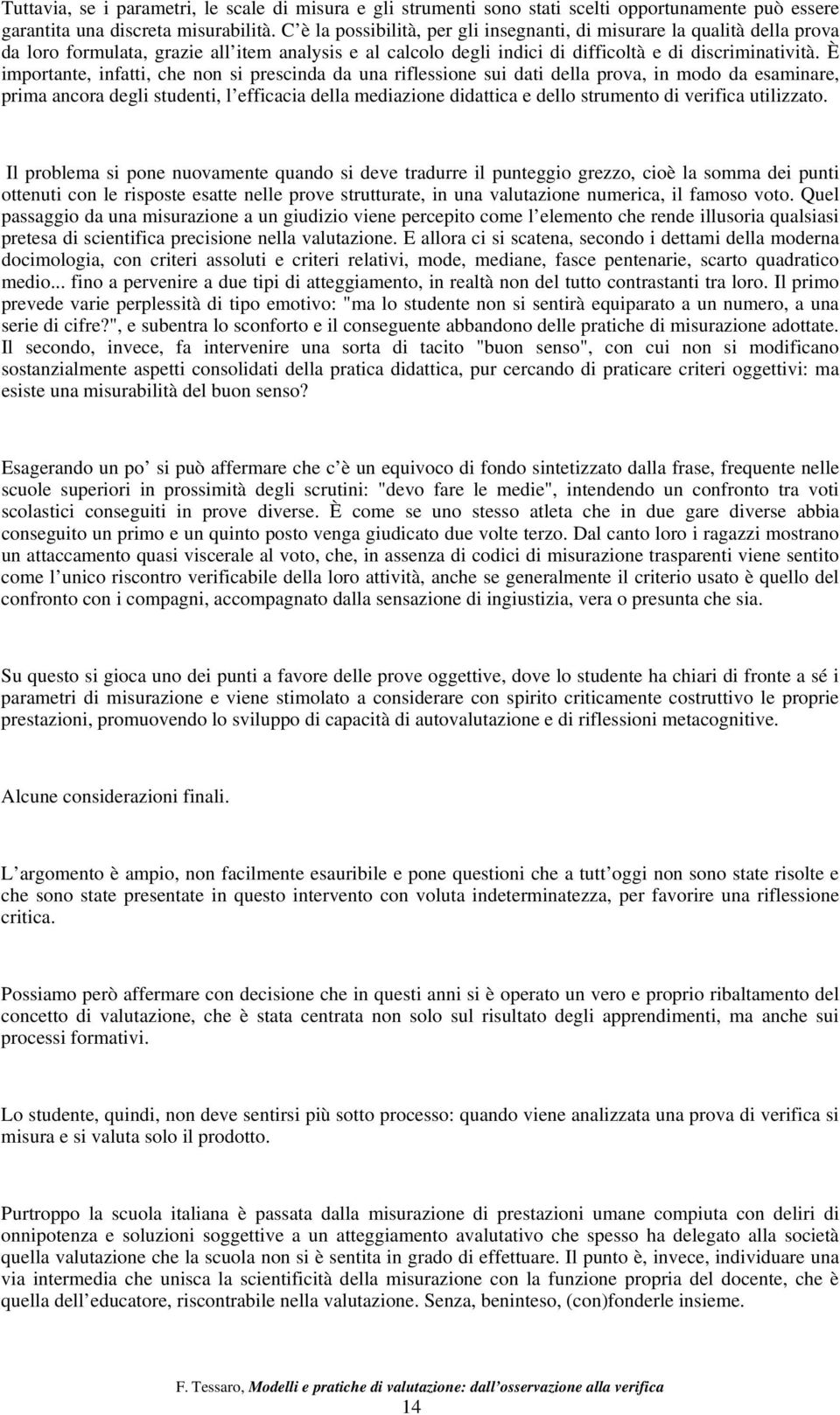 Tuttavia, se i parametri, le scale di misura e gli strumenti sono stati scelti opportunamente può essere garantita una discreta misurabilità. C è la possibilità, per gli insegnanti, di misurare la qualità della prova da loro formulata, grazie all item analysis e al calcolo degli indici di difficoltà e di discriminatività. È importante, infatti, che non si prescinda da una riflessione sui dati della prova, in modo da esaminare, prima ancora degli studenti, l efficacia della mediazione didattica e dello strumento di verifica utilizzato.

Il problema si pone nuovamente quando si deve tradurre il punteggio grezzo, cioè la somma dei punti ottenuti con le risposte esatte nelle prove strutturate, in una valutazione numerica, il famoso voto. Quel passaggio da una misurazione a un giudizio viene percepito come l elemento che rende illusoria qualsiasi pretesa di scientifica precisione nella valutazione. E allora ci si scatena, secondo i dettami della moderna docimologia, con criteri assoluti e criteri relativi, mode, mediane, fasce pentenarie, scarto quadratico medio... fino a pervenire a due tipi di atteggiamento, in realtà non del tutto contrastanti tra loro. Il primo prevede varie perplessità di tipo emotivo: "ma lo studente non si sentirà equiparato a un numero, a una serie di cifre?", e subentra lo sconforto e il conseguente abbandono delle pratiche di misurazione adottate. Il secondo, invece, fa intervenire una sorta di tacito "buon senso", con cui non si modificano sostanzialmente aspetti consolidati della pratica didattica, pur cercando di praticare criteri oggettivi: ma esiste una misurabilità del buon senso?

Esagerando un po si può affermare che c è un equivoco di fondo sintetizzato dalla frase, frequente nelle scuole superiori in prossimità degli scrutini: "devo fare le medie", intendendo un confronto tra voti scolastici conseguiti in prove diverse. È come se uno stesso atleta che in due gare diverse abbia conseguito un primo e un quinto posto venga giudicato due volte terzo. Dal canto loro i ragazzi mostrano un attaccamento quasi viscerale al voto, che, in assenza di codici di misurazione trasparenti viene sentito come l unico riscontro verificabile della loro attività, anche se generalmente il criterio usato è quello del confronto con i compagni, accompagnato dalla sensazione di ingiustizia, vera o presunta che sia.

Su questo si gioca uno dei punti a favore delle prove oggettive, dove lo studente ha chiari di fronte a sé i parametri di misurazione e viene stimolato a considerare con spirito criticamente costruttivo le proprie prestazioni, promuovendo lo sviluppo di capacità di autovalutazione e di riflessioni metacognitive.

Alcune considerazioni finali.

L argomento è ampio, non facilmente esauribile e pone questioni che a tutt oggi non sono state risolte e che sono state presentate in questo intervento con voluta indeterminatezza, per favorire una riflessione critica.

Possiamo però affermare con decisione che in questi anni si è operato un vero e proprio ribaltamento del concetto di valutazione, che è stata centrata non solo sul risultato degli apprendimenti, ma anche sui processi formativi.

Lo studente, quindi, non deve sentirsi più sotto processo: quando viene analizzata una prova di verifica si misura e si valuta solo il prodotto.

Purtroppo la scuola italiana è passata dalla misurazione di prestazioni umane compiuta con deliri di onnipotenza e soluzioni soggettive a un atteggiamento avalutativo che spesso ha delegato alla società quella valutazione che la scuola non si è sentita in grado di effettuare. Il punto è, invece, individuare una via intermedia che unisca la scientificità della misurazione con la funzione propria del docente, che è quella dell educatore, riscontrabile nella valutazione. Senza, beninteso, (con)fonderle insieme.

F. Tessaro, Modelli e pratiche di valutazione: dall osservazione alla verifica
14